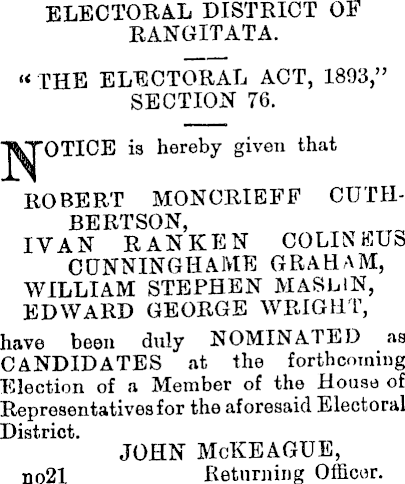 ELECTORAL DISTRICT OF RANGITATA.

"THE ELECTORAL ACT, 1893," SECTION 76.

NOTICE is hereby given that

ROBERT MONCRIEFF CUTHBERTSON,
IVAN RANKEN COLINEUS CUNNINGHAME GRAHAM,
WILLIAM STEPHEN MASLIN,
EDWARD GEORGE WRIGHT,

have been duly NOMINATED as CANDIDATES at the forthcoming Election of a Member of the House of Representatives for the aforesaid Electoral District.

JOHN McKEAGUE,
Returning Officer.

no21